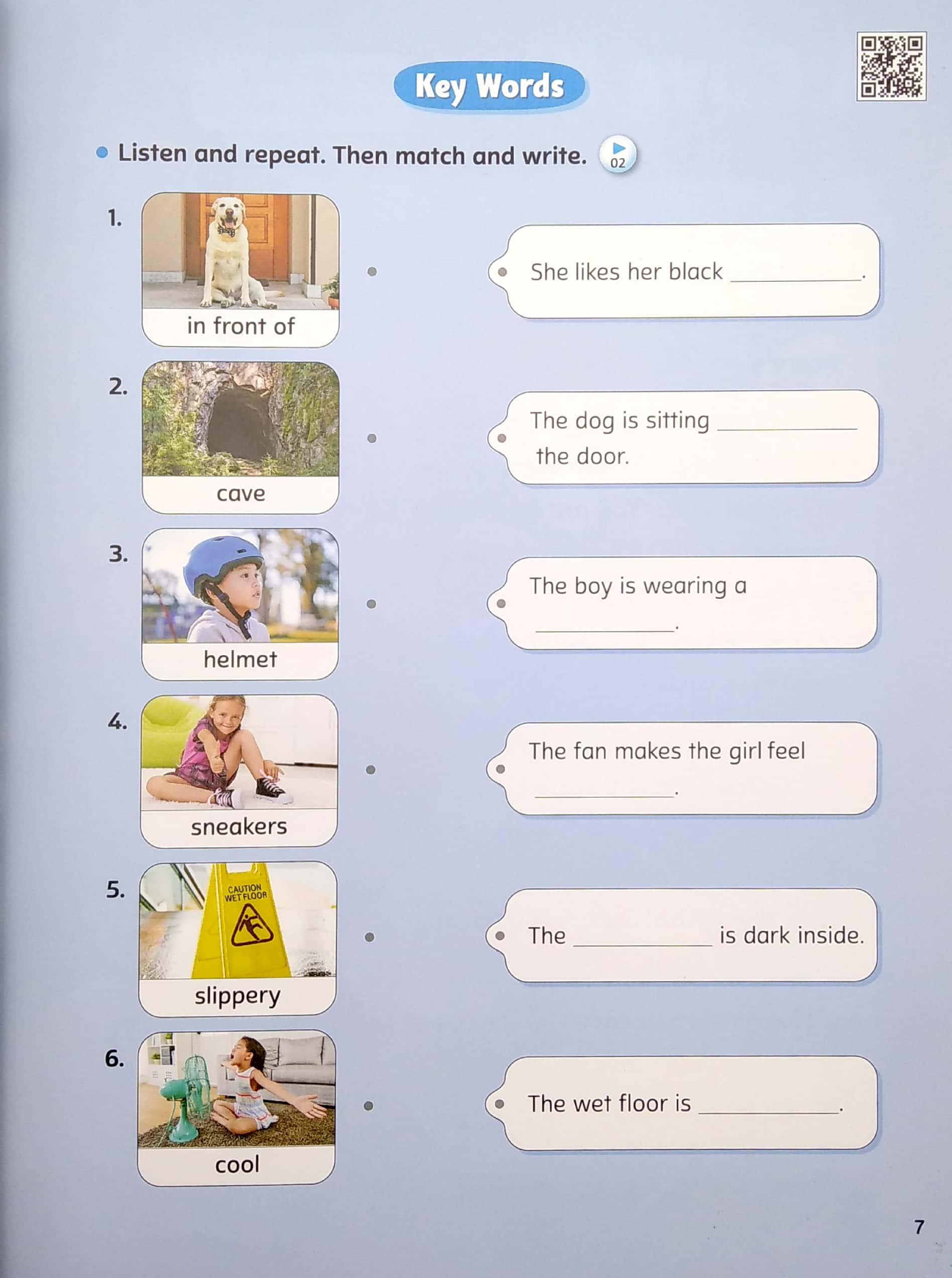 Key Words

• Listen and repeat. Then match and write. 02

1.
in front of

2.
cave

3.
helmet

4.
sneakers

5.
CAUTION WET FLOOR
slippery

6.
cool

She likes her black ____.

The dog is sitting ____ the door.

The boy is wearing a ____.

The fan makes the girl feel ____.

The ____ is dark inside.

The wet floor is ____.

7